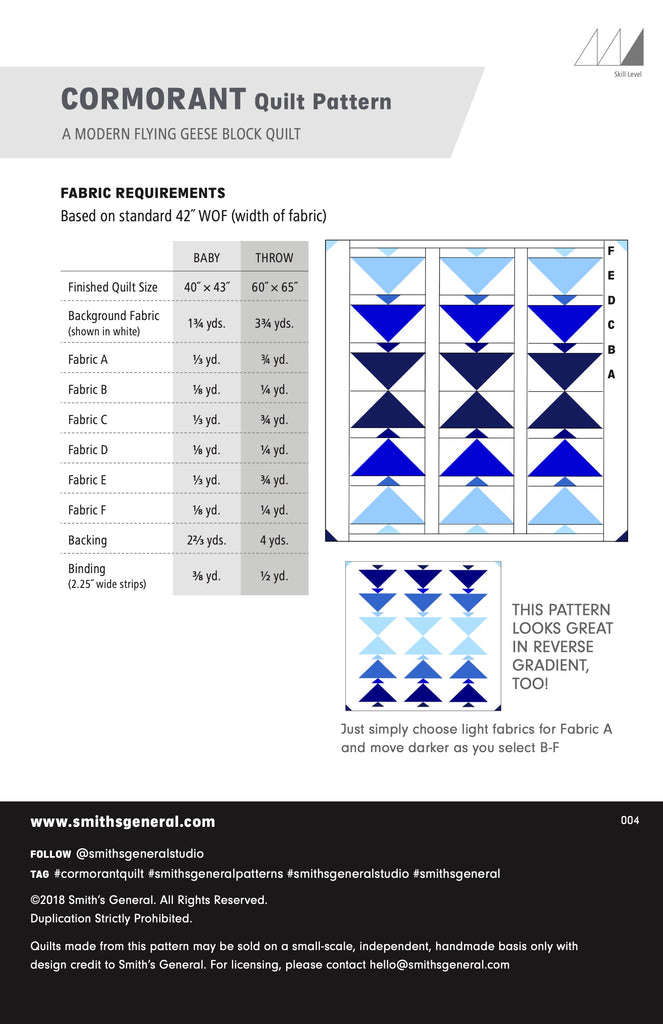 Skill Level

CORMORANT Quilt Pattern

A MODERN FLYING GEESE BLOCK QUILT

FABRIC REQUIREMENTS

Based on standard 42″ WOF (width of fabric)

| | BABY | THROW |
|---|---|---|
| Finished Quilt Size | 40″ × 43″ | 60″ × 65″ |
| Background Fabric (shown in white) | 1¾ yds. | 3¾ yds. |
| Fabric A | ⅓ yd. | ¾ yd. |
| Fabric B | ⅛ yd. | ¼ yd. |
| Fabric C | ⅓ yd. | ¾ yd. |
| Fabric D | ⅛ yd. | ¼ yd. |
| Fabric E | ⅓ yd. | ¾ yd. |
| Fabric F | ⅛ yd. | ¼ yd. |
| Backing | 2⅔ yds. | 4 yds. |
| Binding (2.25″ wide strips) | ⅜ yd. | ½ yd. |

F
E
D
C
B
A

THIS PATTERN LOOKS GREAT IN REVERSE GRADIENT, TOO!

Just simply choose light fabrics for Fabric A and move darker as you select B-F

www.smithsgeneral.com

004

FOLLOW @smithsgeneralstudio

TAG #cormorantquilt #smithsgeneralpatterns #smithsgeneralstudio #smithsgeneral

©2018 Smith's General. All Rights Reserved.
Duplication Strictly Prohibited.

Quilts made from this pattern may be sold on a small-scale, independent, handmade basis only with design credit to Smith's General. For licensing, please contact hello@smithsgeneral.com